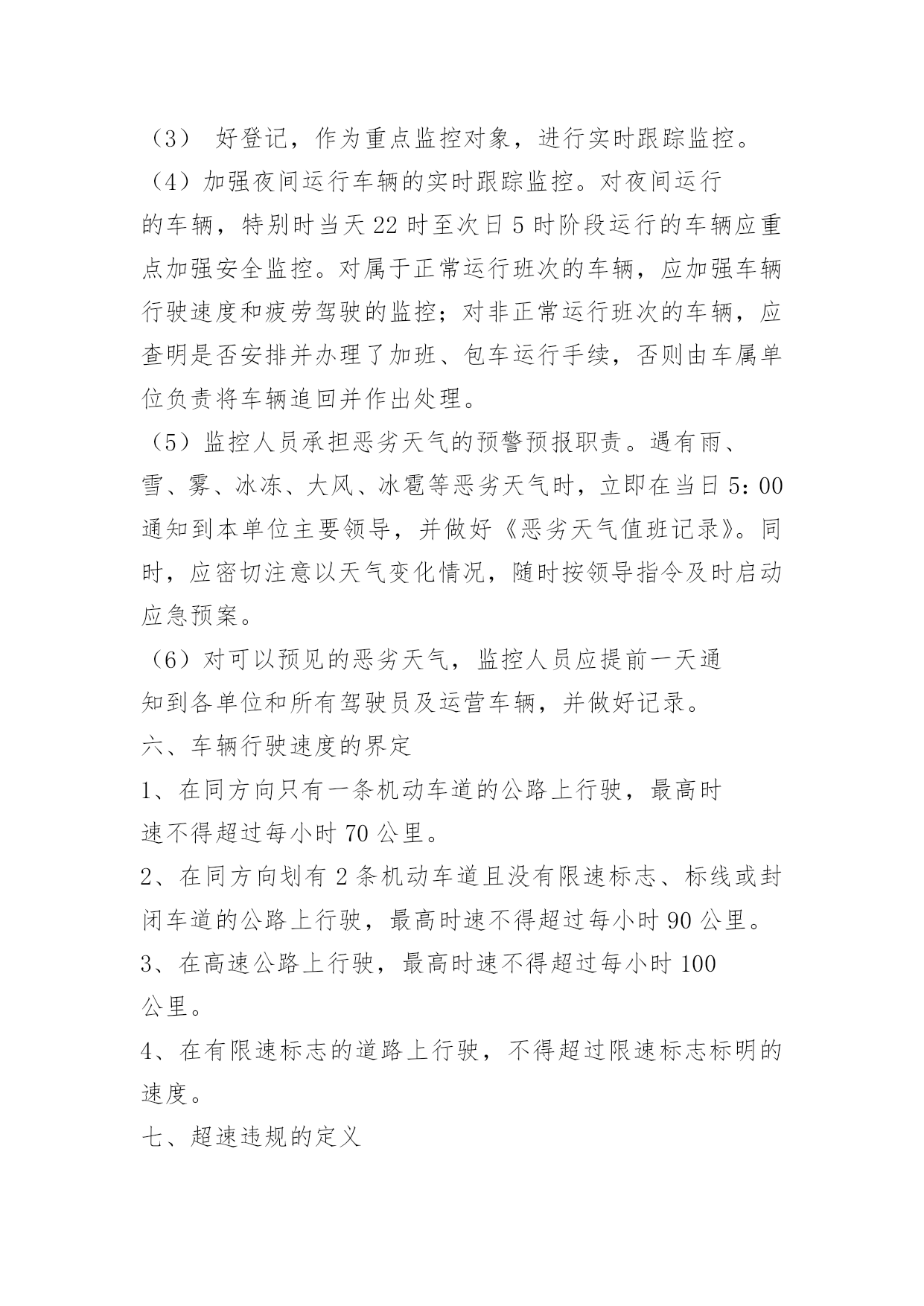 （3） 好登记，作为重点监控对象，进行实时跟踪监控。

（4）加强夜间运行车辆的实时跟踪监控。对夜间运行的车辆，特别时当天 22 时至次日 5 时阶段运行的车辆应重点加强安全监控。对属于正常运行班次的车辆，应加强车辆行驶速度和疲劳驾驶的监控；对非正常运行班次的车辆，应查明是否安排并办理了加班、包车运行手续，否则由车属单位负责将车辆追回并作出处理。

（5）监控人员承担恶劣天气的预警预报职责。遇有雨、雪、雾、冰冻、大风、冰雹等恶劣天气时，立即在当日 5：00 通知到本单位主要领导，并做好《恶劣天气值班记录》。同时，应密切注意以天气变化情况，随时按领导指令及时启动应急预案。

（6）对可以预见的恶劣天气，监控人员应提前一天通知到各单位和所有驾驶员及运营车辆，并做好记录。

六、车辆行驶速度的界定

1、在同方向只有一条机动车道的公路上行驶，最高时速不得超过每小时 70 公里。

2、在同方向划有 2 条机动车道且没有限速标志、标线或封闭车道的公路上行驶，最高时速不得超过每小时 90 公里。

3、在高速公路上行驶，最高时速不得超过每小时 100 公里。

4、在有限速标志的道路上行驶，不得超过限速标志标明的速度。

七、超速违规的定义